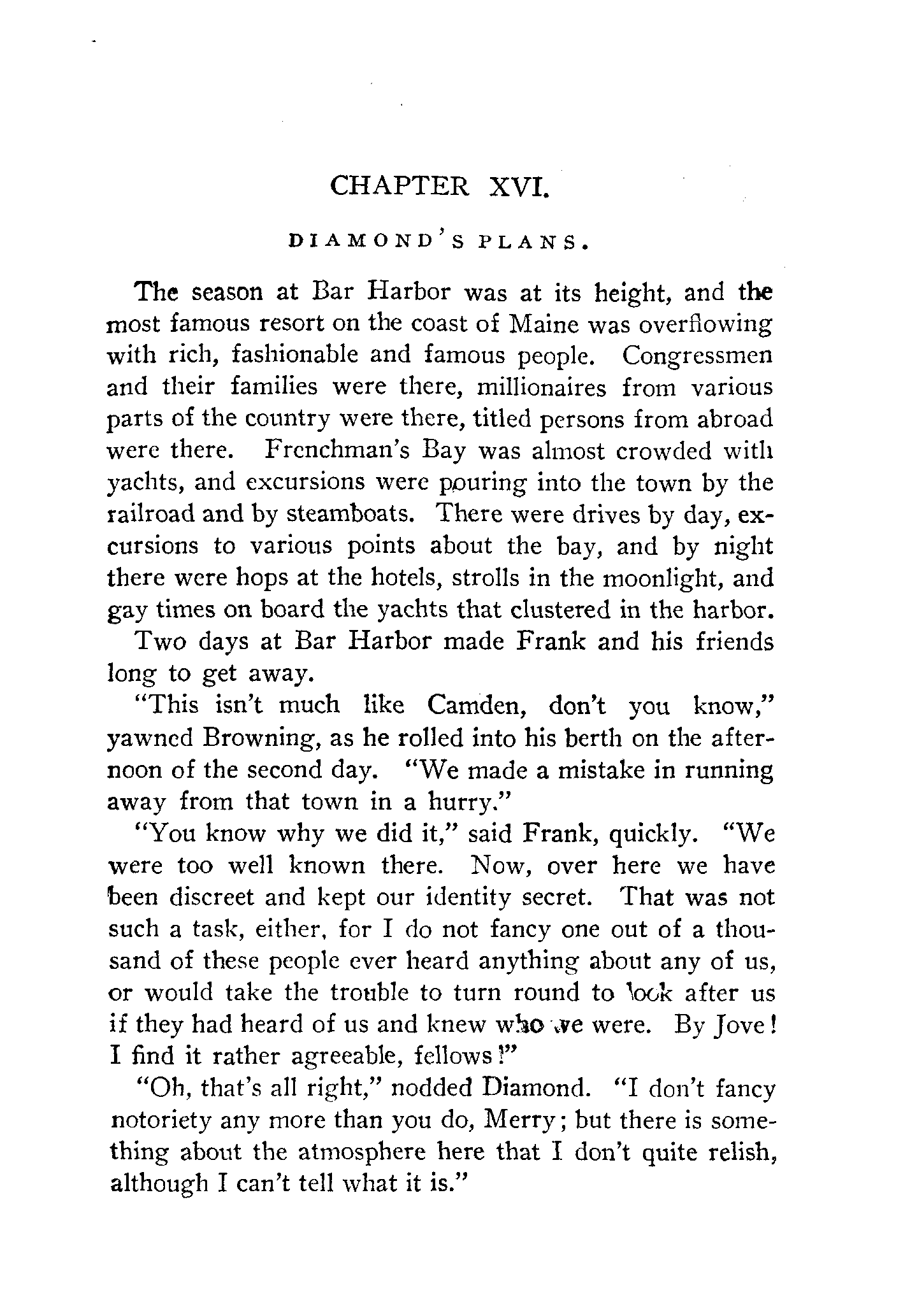 CHAPTER XVI.

DIAMOND'S PLANS.

The season at Bar Harbor was at its height, and the most famous resort on the coast of Maine was overflowing with rich, fashionable and famous people. Congressmen and their families were there, millionaires from various parts of the country were there, titled persons from abroad were there. Frenchman's Bay was almost crowded with yachts, and excursions were pouring into the town by the railroad and by steamboats. There were drives by day, excursions to various points about the bay, and by night there were hops at the hotels, strolls in the moonlight, and gay times on board the yachts that clustered in the harbor.

Two days at Bar Harbor made Frank and his friends long to get away.

"This isn't much like Camden, don't you know," yawned Browning, as he rolled into his berth on the afternoon of the second day. "We made a mistake in running away from that town in a hurry."

"You know why we did it," said Frank, quickly. "We were too well known there. Now, over here we have been discreet and kept our identity secret. That was not such a task, either, for I do not fancy one out of a thousand of these people ever heard anything about any of us, or would take the trouble to turn round to look after us if they had heard of us and knew who we were. By Jove! I find it rather agreeable, fellows!"

"Oh, that's all right," nodded Diamond. "I don't fancy notoriety any more than you do, Merry; but there is something about the atmosphere here that I don't quite relish, although I can't tell what it is."